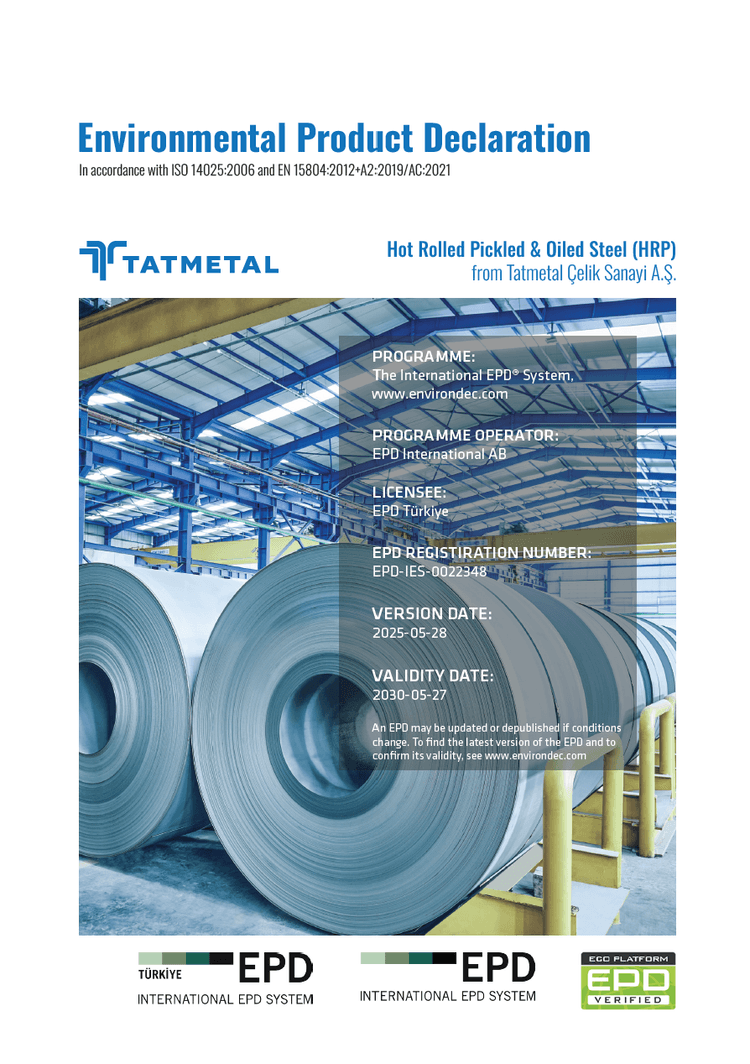 Environmental Product Declaration
In accordance with ISO 14025:2006 and EN 15804:2012+A2:2019/AC:2021

TATMETAL

Hot Rolled Pickled & Oiled Steel (HRP)
from Tatmetal Çelik Sanayi A.Ş.

PROGRAMME:
The International EPD® System, www.environdec.com

PROGRAMME OPERATOR:
EPD International AB

LICENSEE:
EPD Türkiye

EPD REGISTRATION NUMBER:
EPD-IES-0022348

VERSION DATE:
2025-05-28

VALIDITY DATE:
2030-05-27

An EPD may be updated or depublished if conditions change. To find the latest version of the EPD and to confirm its validity, see www.environdec.com

TÜRKİYE EPD
INTERNATIONAL EPD SYSTEM

EPD
INTERNATIONAL EPD SYSTEM

ECC PLATFORM
EPD
VERIFIED